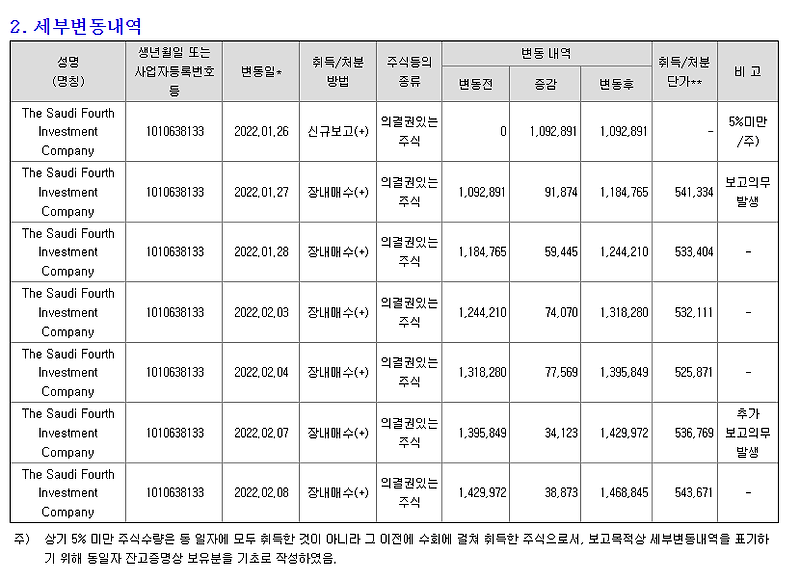 2. 세부변동내역

| 성명 (명칭) | 생년월일 또는 사업자등록번호 등 | 변동일* | 취득/처분 방법 | 주식등의 종류 | 변동 내역 변동전 | 변동 내역 증감 | 변동 내역 변동후 | 취득/처분 단가** | 비 고 |
|---|---|---|---|---|---|---|---|---|---|
| The Saudi Fourth Investment Company | 1010638133 | 2022.01.26 | 신규보고(+) | 의결권있는 주식 | 0 | 1,092,891 | 1,092,891 | - | 5%미만 /주) |
| The Saudi Fourth Investment Company | 1010638133 | 2022.01.27 | 장내매수(+) | 의결권있는 주식 | 1,092,891 | 91,874 | 1,184,765 | 541,334 | 보고의무 발생 |
| The Saudi Fourth Investment Company | 1010638133 | 2022.01.28 | 장내매수(+) | 의결권있는 주식 | 1,184,765 | 59,445 | 1,244,210 | 533,404 | - |
| The Saudi Fourth Investment Company | 1010638133 | 2022.02.03 | 장내매수(+) | 의결권있는 주식 | 1,244,210 | 74,070 | 1,318,280 | 532,111 | - |
| The Saudi Fourth Investment Company | 1010638133 | 2022.02.04 | 장내매수(+) | 의결권있는 주식 | 1,318,280 | 77,569 | 1,395,849 | 525,871 | - |
| The Saudi Fourth Investment Company | 1010638133 | 2022.02.07 | 장내매수(+) | 의결권있는 주식 | 1,395,849 | 34,123 | 1,429,972 | 536,769 | 추가 보고의무 발생 |
| The Saudi Fourth Investment Company | 1010638133 | 2022.02.08 | 장내매수(+) | 의결권있는 주식 | 1,429,972 | 38,873 | 1,468,845 | 543,671 | - |

주) 상기 5% 미만 주식수량은 동 일자에 모두 취득한 것이 아니라 그 이전에 수회에 걸쳐 취득한 주식으로서, 보고목적상 세부변동내역을 표기하기 위해 동일자 잔고증명상 보유분을 기초로 작성하였음.